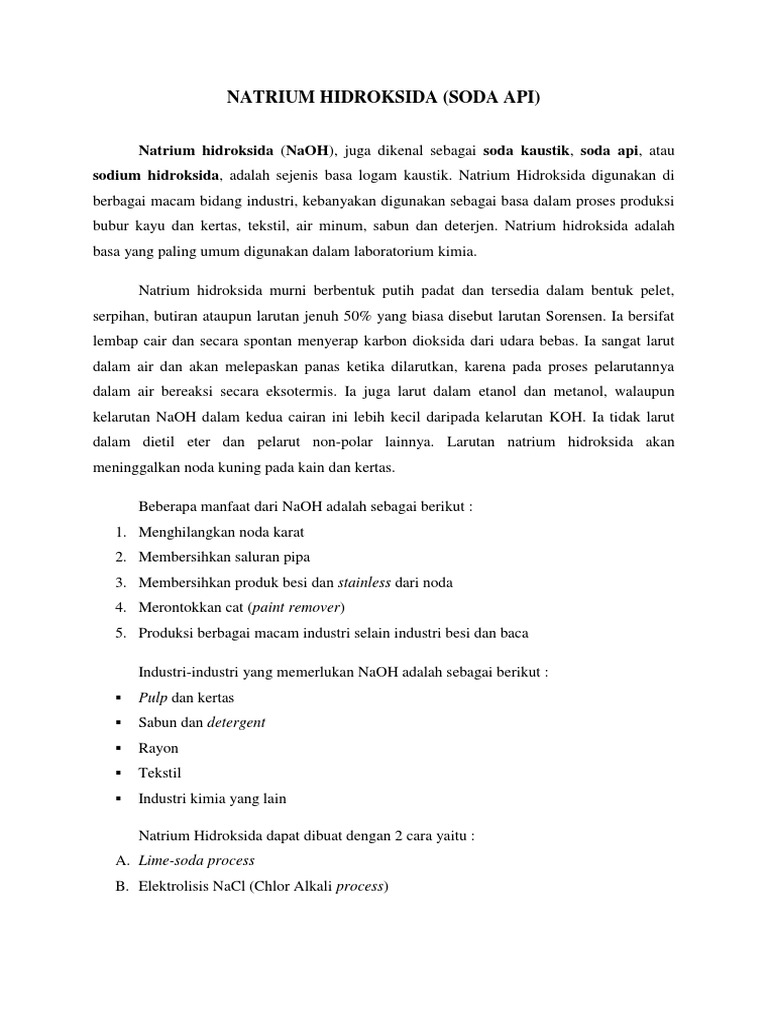 NATRIUM HIDROKSIDA (SODA API)

Natrium hidroksida (NaOH), juga dikenal sebagai soda kaustik, soda api, atau sodium hidroksida, adalah sejenis basa logam kaustik. Natrium Hidroksida digunakan di berbagai macam bidang industri, kebanyakan digunakan sebagai basa dalam proses produksi bubur kayu dan kertas, tekstil, air minum, sabun dan deterjen. Natrium hidroksida adalah basa yang paling umum digunakan dalam laboratorium kimia.

Natrium hidroksida murni berbentuk putih padat dan tersedia dalam bentuk pelet, serpihan, butiran ataupun larutan jenuh 50% yang biasa disebut larutan Sorensen. Ia bersifat lembap cair dan secara spontan menyerap karbon dioksida dari udara bebas. Ia sangat larut dalam air dan akan melepaskan panas ketika dilarutkan, karena pada proses pelarutannya dalam air bereaksi secara eksotermis. Ia juga larut dalam etanol dan metanol, walaupun kelarutan NaOH dalam kedua cairan ini lebih kecil daripada kelarutan KOH. Ia tidak larut dalam dietil eter dan pelarut non-polar lainnya. Larutan natrium hidroksida akan meninggalkan noda kuning pada kain dan kertas.

Beberapa manfaat dari NaOH adalah sebagai berikut :
1. Menghilangkan noda karat
2. Membersihkan saluran pipa
3. Membersihkan produk besi dan stainless dari noda
4. Merontokkan cat (paint remover)
5. Produksi berbagai macam industri selain industri besi dan baca

Industri-industri yang memerlukan NaOH adalah sebagai berikut :
▪ Pulp dan kertas
▪ Sabun dan detergent
▪ Rayon
▪ Tekstil
▪ Industri kimia yang lain

Natrium Hidroksida dapat dibuat dengan 2 cara yaitu :
A. Lime-soda process
B. Elektrolisis NaCl (Chlor Alkali process)